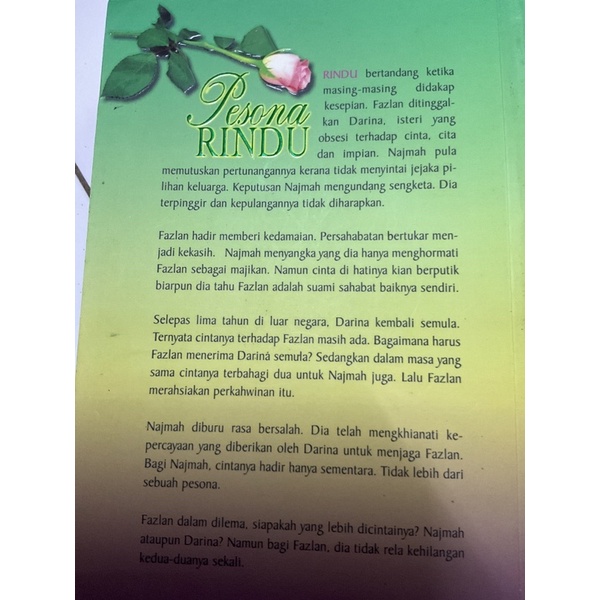 Pesona RINDU

RINDU bertandang ketika masing-masing didakap kesepian. Fazlan ditinggalkan Darina, isteri yang obsesi terhadap cinta, cita dan impian. Najmah pula memutuskan pertunangannya kerana tidak menyintai jejaka pilihan keluarga. Keputusan Najmah mengundang sengketa. Dia terpinggir dan kepulangannya tidak diharapkan.

Fazlan hadir memberi kedamaian. Persahabatan bertukar menjadi kekasih. Najmah menyangka yang dia hanya menghormati Fazlan sebagai majikan. Namun cinta di hatinya kian berputik biarpun dia tahu Fazlan adalah suami sahabat baiknya sendiri.

Selepas lima tahun di luar negara, Darina kembali semula. Ternyata cintanya terhadap Fazlan masih ada. Bagaimana harus Fazlan menerima Darina semula? Sedangkan dalam masa yang sama cintanya terbahagi dua untuk Najmah juga. Lalu Fazlan merahsiakan perkahwinan itu.

Najmah diburu rasa bersalah. Dia telah mengkhianati kepercayaan yang diberikan oleh Darina untuk menjaga Fazlan. Bagi Najmah, cintanya hadir hanya sementara. Tidak lebih dari sebuah pesona.

Fazlan dalam dilema, siapakah yang lebih dicintainya? Najmah ataupun Darina? Namun bagi Fazlan, dia tidak rela kehilangan kedua-duanya sekali.